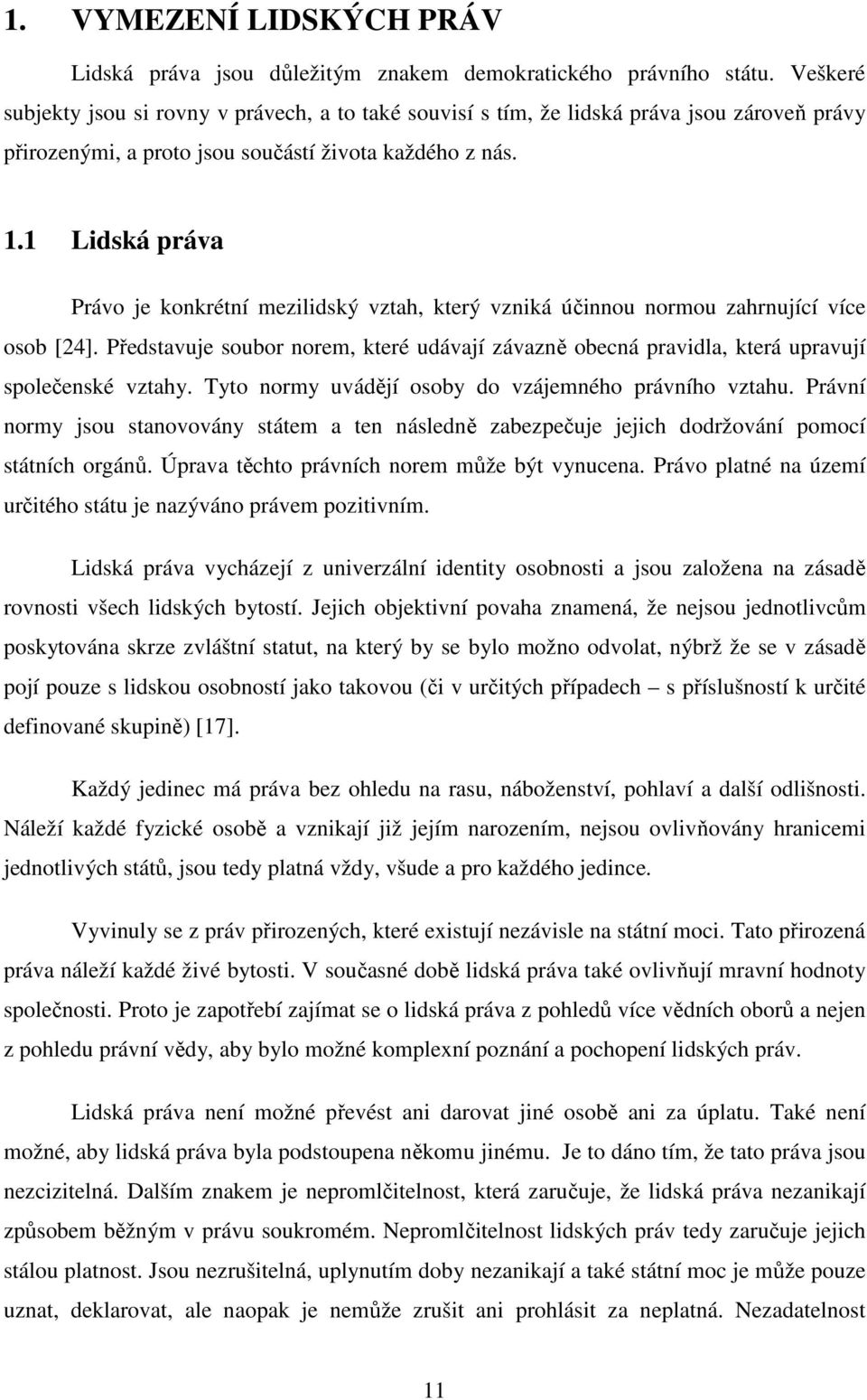 1. VYMEZENÍ LIDSKÝCH PRÁV

Lidská práva jsou důležitým znakem demokratického právního státu. Veškeré subjekty jsou si rovny v právech, a to také souvisí s tím, že lidská práva jsou zároveň právy přirozenými, a proto jsou součástí života každého z nás.

1.1 Lidská práva

Právo je konkrétní mezilidský vztah, který vzniká účinnou normou zahrnující více osob [24]. Představuje soubor norem, které udávají závazně obecná pravidla, která upravují společenské vztahy. Tyto normy uvádějí osoby do vzájemného právního vztahu. Právní normy jsou stanovovány státem a ten následně zabezpečuje jejich dodržování pomocí státních orgánů. Úprava těchto právních norem může být vynucena. Právo platné na území určitého státu je nazýváno právem pozitivním.

Lidská práva vycházejí z univerzální identity osobnosti a jsou založena na zásadě rovnosti všech lidských bytostí. Jejich objektivní povaha znamená, že nejsou jednotlivcům poskytována skrze zvláštní statut, na který by se bylo možno odvolat, nýbrž že se v zásadě pojí pouze s lidskou osobností jako takovou (či v určitých případech – s příslušností k určité definované skupině) [17].

Každý jedinec má práva bez ohledu na rasu, náboženství, pohlaví a další odlišnosti. Náleží každé fyzické osobě a vznikají již jejím narozením, nejsou ovlivňovány hranicemi jednotlivých států, jsou tedy platná vždy, všude a pro každého jedince.

Vyvinuly se z práv přirozených, které existují nezávisle na státní moci. Tato přirozená práva náleží každé živé bytosti. V současné době lidská práva také ovlivňují mravní hodnoty společnosti. Proto je zapotřebí zajímat se o lidská práva z pohledů více vědních oborů a nejen z pohledu právní vědy, aby bylo možné komplexní poznání a pochopení lidských práv.

Lidská práva není možné převést ani darovat jiné osobě ani za úplatu. Také není možné, aby lidská práva byla podstoupena někomu jinému. Je to dáno tím, že tato práva jsou nezcizitelná. Dalším znakem je nepromlčitelnost, která zaručuje, že lidská práva nezanikají způsobem běžným v právu soukromém. Nepromlčitelnost lidských práv tedy zaručuje jejich stálou platnost. Jsou nezrušitelná, uplynutím doby nezanikají a také státní moc je může pouze uznat, deklarovat, ale naopak je nemůže zrušit ani prohlásit za neplatná. Nezadatelnost

11